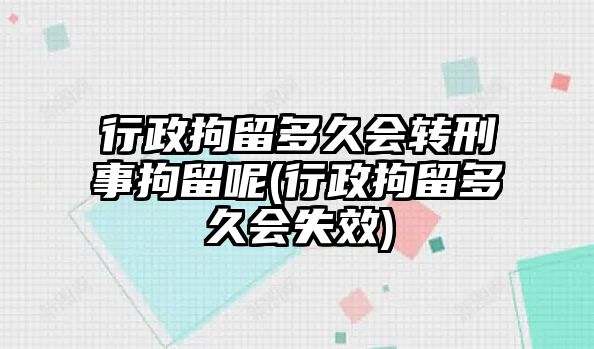 行政拘留多久会转刑事拘留呢(行政拘留多久会失效)